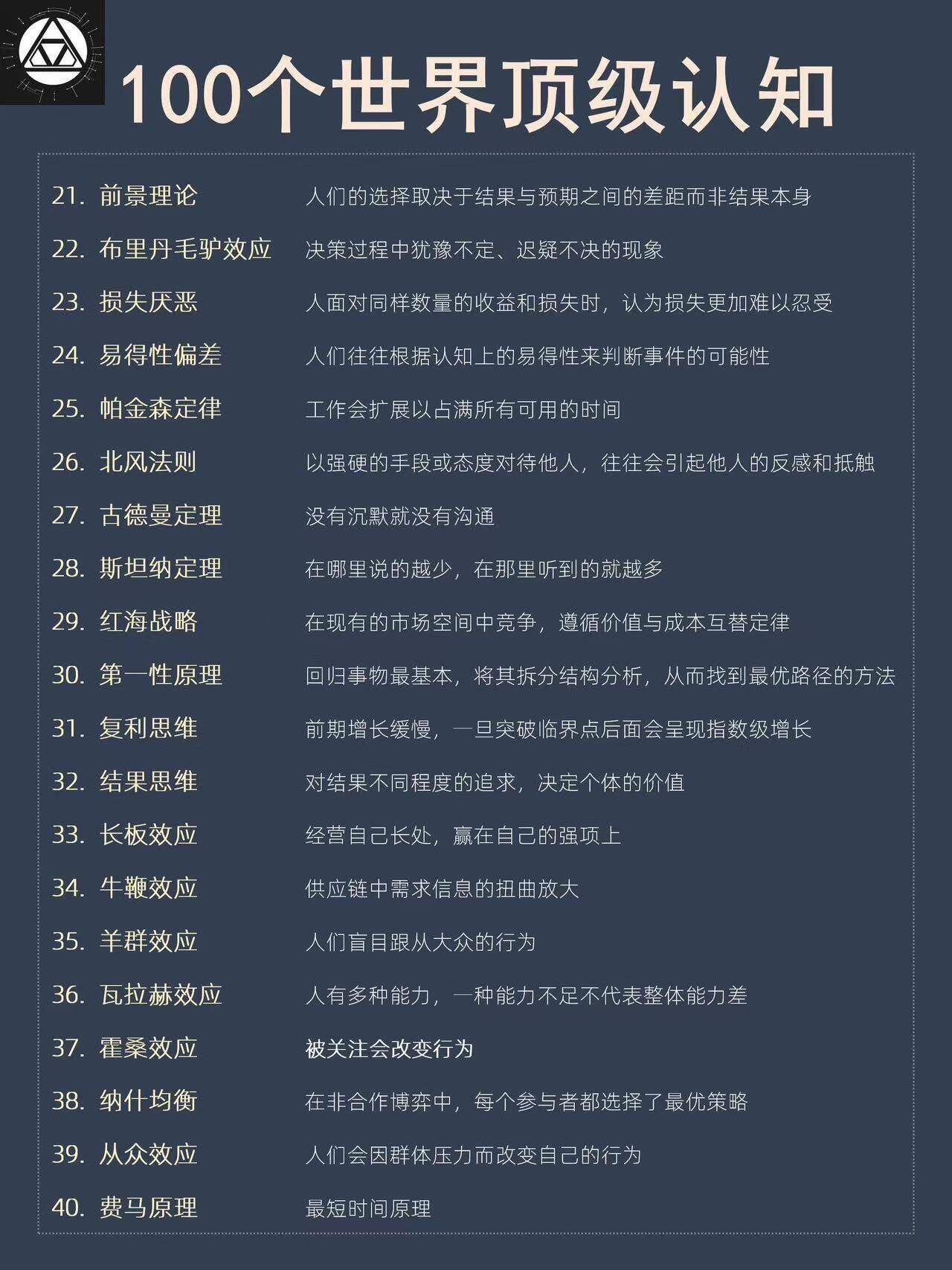 100个世界顶级认知

21. 前景理论 人们的选择取决于结果与预期之间的差距而非结果本身

22. 布里丹毛驴效应 决策过程中犹豫不定、迟疑不决的现象

23. 损失厌恶 人面对同样数量的收益和损失时，认为损失更加难以忍受

24. 易得性偏差 人们往往根据认知上的易得性来判断事件的可能性

25. 帕金森定律 工作会扩展以占满所有可用的时间

26. 北风法则 以强硬的手段或态度对待他人，往往会引起他人的反感和抵触

27. 古德曼定理 没有沉默就没有沟通

28. 斯坦纳定理 在哪里说的越少，在那里听到的就越多

29. 红海战略 在现有的市场空间中竞争，遵循价值与成本互替定律

30. 第一性原理 回归事物最基本，将其拆分结构分析，从而找到最优路径的方法

31. 复利思维 前期增长缓慢，一旦突破临界点后面会呈现指数级增长

32. 结果思维 对结果不同程度的追求，决定个体的价值

33. 长板效应 经营自己长处，赢在自己的强项上

34. 牛鞭效应 供应链中需求信息的扭曲放大

35. 羊群效应 人们盲目跟从大众的行为

36. 瓦拉赫效应 人有多种能力，一种能力不足不代表整体能力差

37. 霍桑效应 被关注会改变行为

38. 纳什均衡 在非合作博弈中，每个参与者都选择了最优策略

39. 从众效应 人们会因群体压力而改变自己的行为

40. 费马原理 最短时间原理